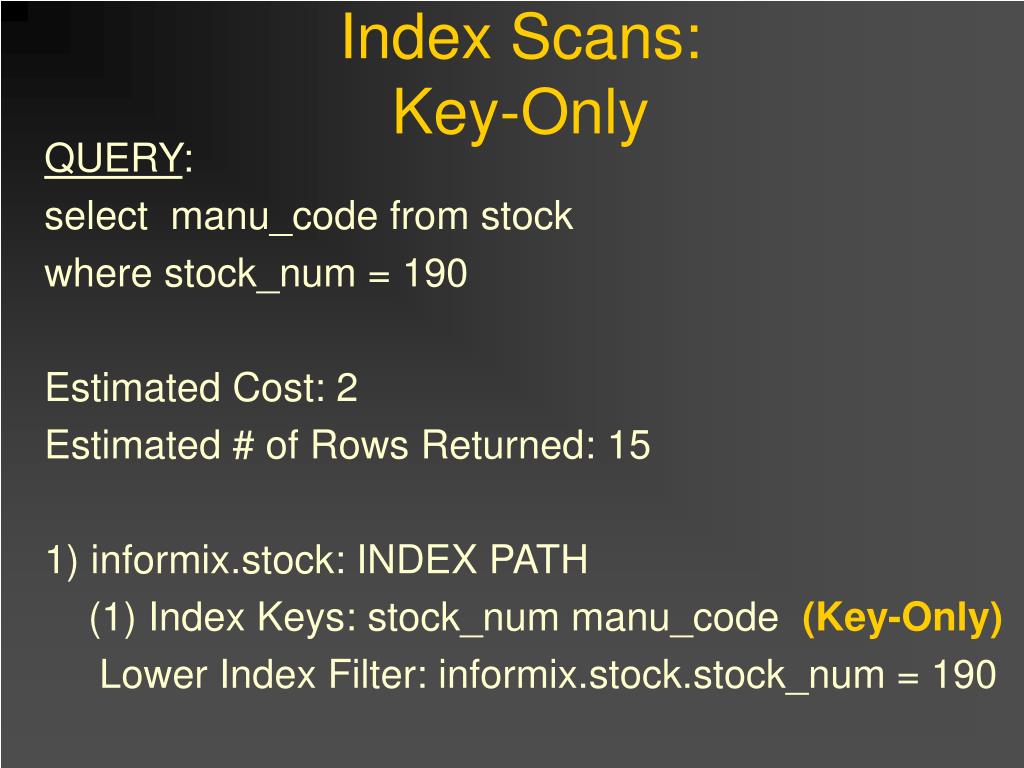 Index Scans:
Key-Only

QUERY:
select manu_code from stock
where stock_num = 190

Estimated Cost: 2
Estimated # of Rows Returned: 15

1) informix.stock: INDEX PATH
(1) Index Keys: stock_num manu_code (Key-Only)
Lower Index Filter: informix.stock.stock_num = 190